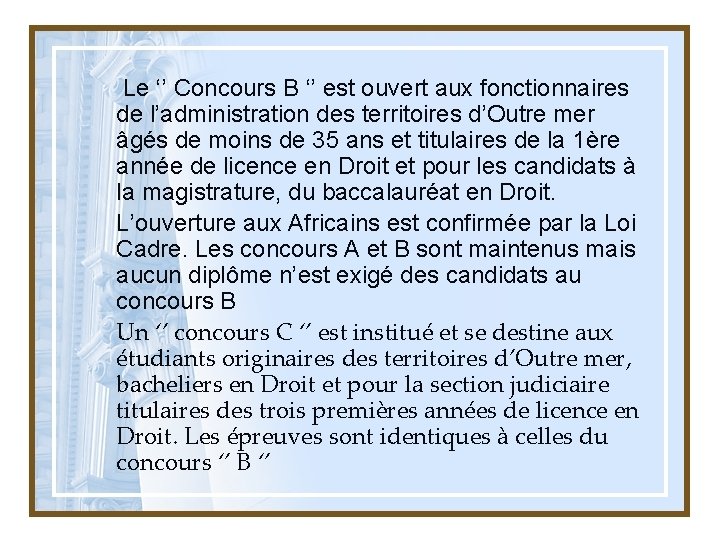 Le ‘’ Concours B ‘’ est ouvert aux fonctionnaires de l’administration des territoires d’Outre mer âgés de moins de 35 ans et titulaires de la 1ère année de licence en Droit et pour les candidats à la magistrature, du baccalauréat en Droit.

L’ouverture aux Africains est confirmée par la Loi Cadre. Les concours A et B sont maintenus mais aucun diplôme n’est exigé des candidats au concours B

Un ‘’ concours C ‘’ est institué et se destine aux étudiants originaires des territoires d’Outre mer, bacheliers en Droit et pour la section judiciaire titulaires des trois premières années de licence en Droit. Les épreuves sont identiques à celles du concours ‘’ B ‘’